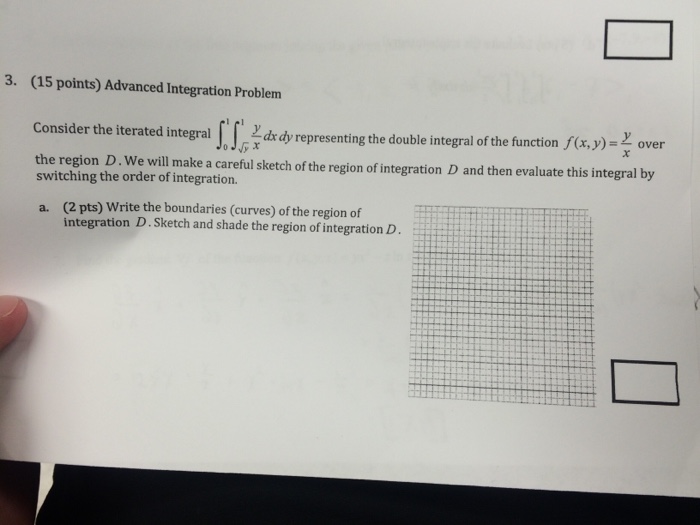 3. (15 points) Advanced Integration Problem

Consider the iterated integral $\int_0^1 \int_{\sqrt{y}}^1 \frac{y}{x}\,dx\,dy$ representing the double integral of the function $f(x,y)=\frac{y}{x}$ over the region $D$. We will make a careful sketch of the region of integration $D$ and then evaluate this integral by switching the order of integration.

a. (2 pts) Write the boundaries (curves) of the region of integration $D$. Sketch and shade the region of integration $D$.